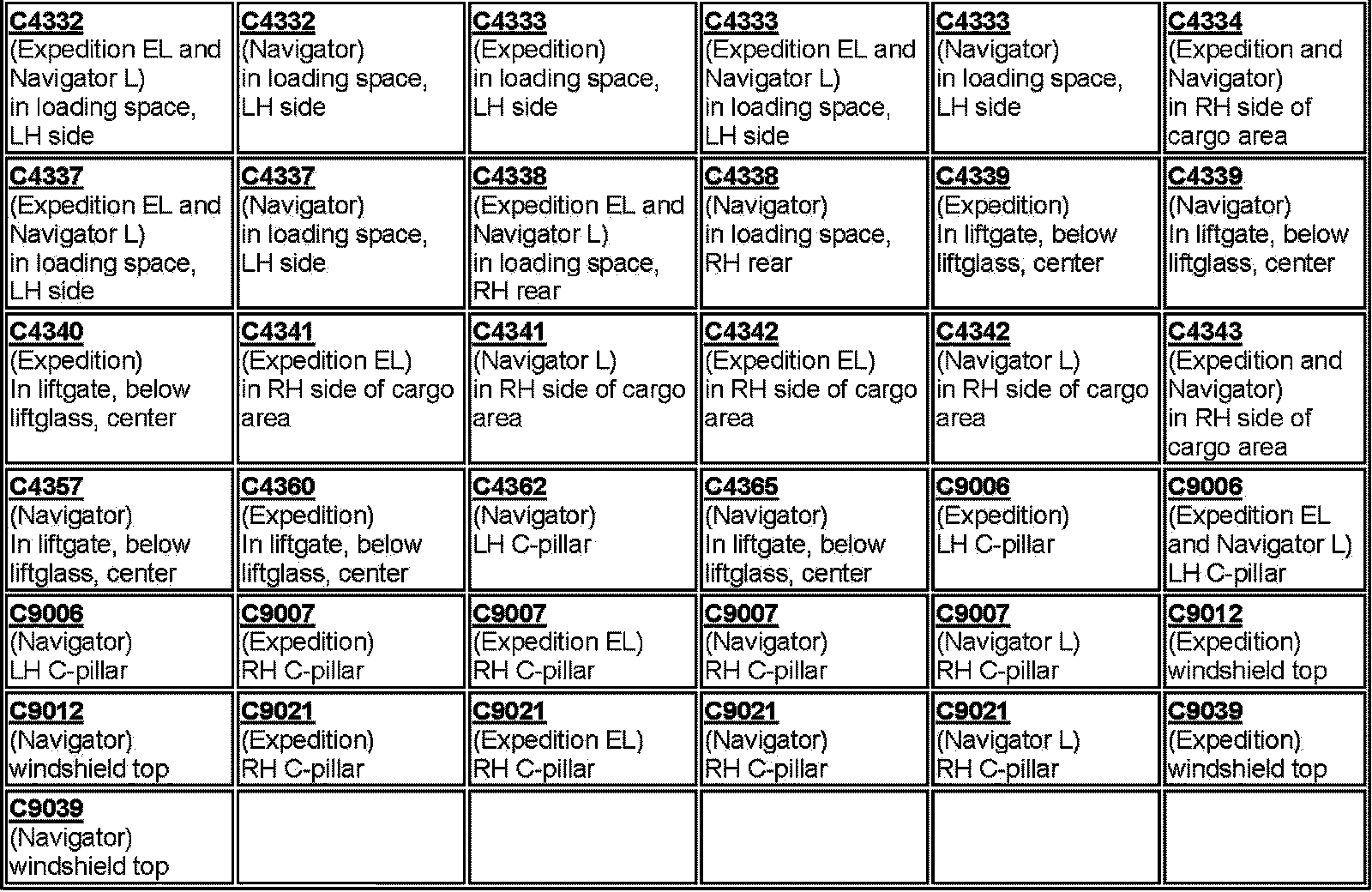 | | | | | | |
|---|---|---|---|---|---|
| C4332 (Expedition EL and Navigator L) in loading space, LH side | C4332 (Navigator) in loading space, LH side | C4333 (Expedition) in loading space, LH side | C4333 (Expedition EL and Navigator L) in loading space, LH side | C4333 (Navigator) in loading space, LH side | C4334 (Expedition and Navigator) in RH side of cargo area |
| C4337 (Expedition EL and Navigator L) in loading space, LH side | C4337 (Navigator) in loading space, LH side | C4338 (Expedition EL and Navigator L) in loading space, RH rear | C4338 (Navigator) in loading space, RH rear | C4339 (Expedition) In liftgate, below liftglass, center | C4339 (Navigator) In liftgate, below liftglass, center |
| C4340 (Expedition) In liftgate, below liftglass, center | C4341 (Expedition EL) in RH side of cargo area | C4341 (Navigator L) in RH side of cargo area | C4342 (Expedition EL) in RH side of cargo area | C4342 (Navigator L) in RH side of cargo area | C4343 (Expedition and Navigator) in RH side of cargo area |
| C4357 (Navigator) In liftgate, below liftglass, center | C4360 (Expedition) In liftgate, below liftglass, center | C4362 (Navigator) LH C-pillar | C4365 (Navigator) In liftgate, below liftglass, center | C9006 (Expedition) LH C-pillar | C9006 (Expedition EL and Navigator L) LH C-pillar |
| C9006 (Navigator) LH C-pillar | C9007 (Expedition) RH C-pillar | C9007 (Expedition EL) RH C-pillar | C9007 (Navigator) RH C-pillar | C9007 (Navigator L) RH C-pillar | C9012 (Expedition) windshield top |
| C9012 (Navigator) windshield top | C9021 (Expedition) RH C-pillar | C9021 (Expedition EL) RH C-pillar | C9021 (Navigator) RH C-pillar | C9021 (Navigator L) RH C-pillar | C9039 (Expedition) windshield top |
| C9039 (Navigator) windshield top | | | | | |